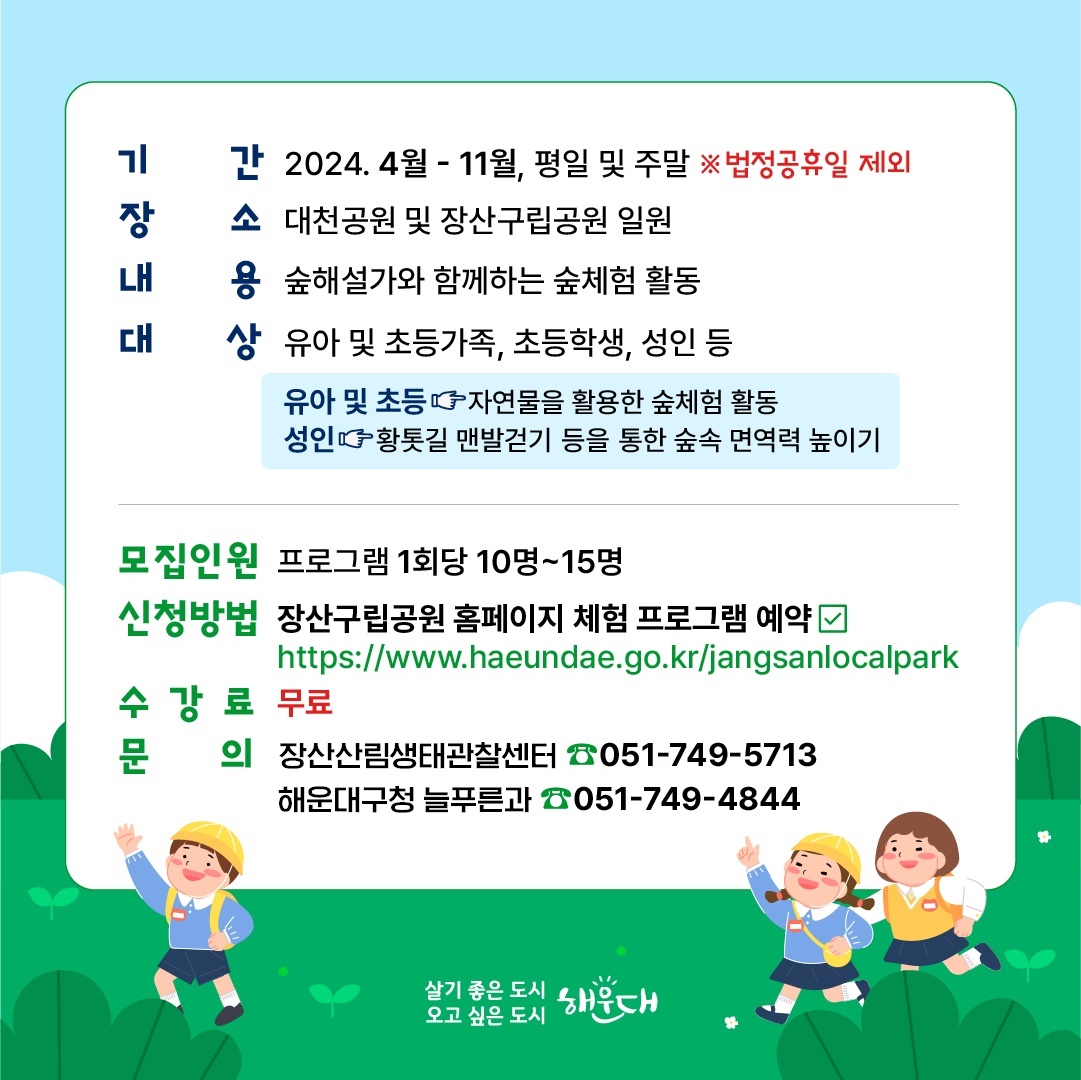 기 간 2024. 4월 - 11월, 평일 및 주말 ※법정공휴일 제외
장 소 대천공원 및 장산구립공원 일원
내 용 숲해설가와 함께하는 숲체험 활동
대 상 유아 및 초등가족, 초등학생, 성인 등

유아 및 초등☞자연물을 활용한 숲체험 활동
성인☞황톳길 맨발걷기 등을 통한 숲속 면역력 높이기

모집인원 프로그램 1회당 10명~15명
신청방법 장산구립공원 홈페이지 체험 프로그램 예약 ☑
https://www.haeundae.go.kr/jangsanlocalpark
수 강 료 무료
문 의 장산산림생태관찰센터 ☎051-749-5713
해운대구청 늘푸른과 ☎051-749-4844

살기 좋은 도시
오고 싶은 도시 해운대